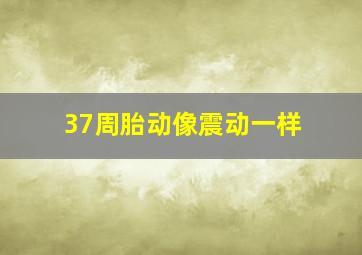 37周胎动像震动一样